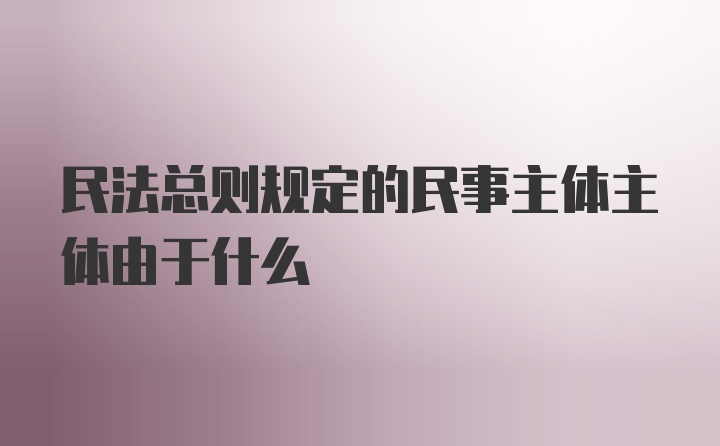 民法总则规定的民事主体主体由于什么